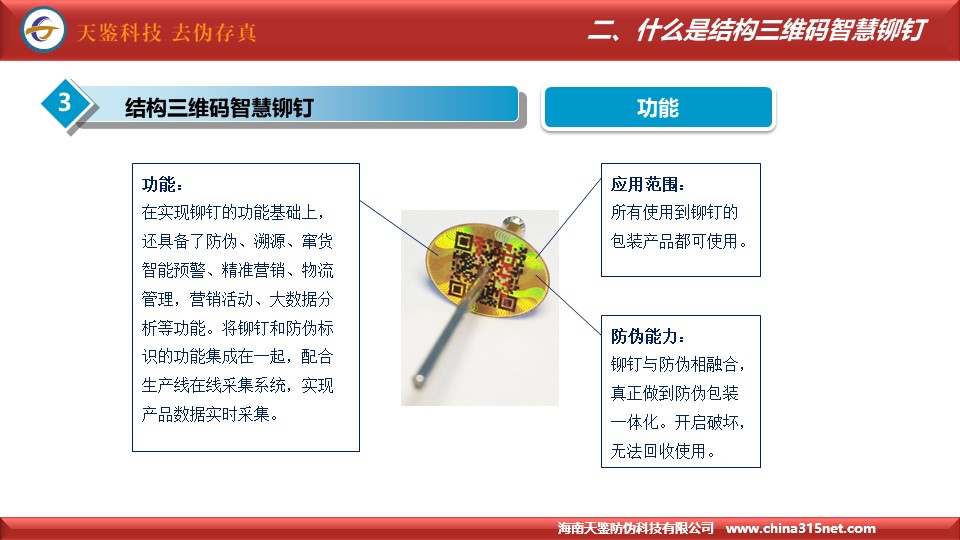 天鉴科技 去伪存真

二、什么是结构三维码智慧铆钉

3

结构三维码智慧铆钉

功能

功能：
在实现铆钉的功能基础上，还具备了防伪、溯源、窜货智能预警、精准营销、物流管理，营销活动、大数据分析等功能。将铆钉和防伪标识的功能集成在一起，配合生产线在线采集系统，实现产品数据实时采集。

应用范围：
所有使用到铆钉的包装产品都可使用。

防伪能力：
铆钉与防伪相融合，真正做到防伪包装一体化。开启破坏，无法回收使用。

海南天鉴防伪科技有限公司 www.china315net.com